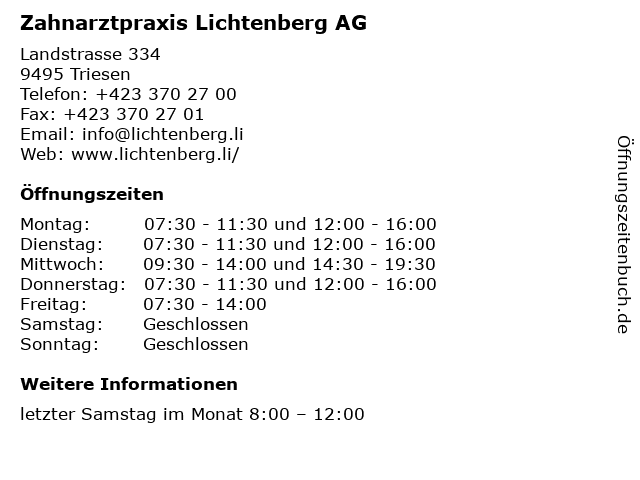 Zahnarztpraxis Lichtenberg AG

Landstrasse 334
9495 Triesen
Telefon: +423 370 27 00
Fax: +423 370 27 01
Email: info@lichtenberg.li
Web: www.lichtenberg.li/

Öffnungszeiten

| | |
|---|---|
| Montag: | 07:30 - 11:30 und 12:00 - 16:00 |
| Dienstag: | 07:30 - 11:30 und 12:00 - 16:00 |
| Mittwoch: | 09:30 - 14:00 und 14:30 - 19:30 |
| Donnerstag: | 07:30 - 11:30 und 12:00 - 16:00 |
| Freitag: | 07:30 - 14:00 |
| Samstag: | Geschlossen |
| Sonntag: | Geschlossen |

Weitere Informationen

letzter Samstag im Monat 8:00 – 12:00

Öffnungszeitenbuch.de